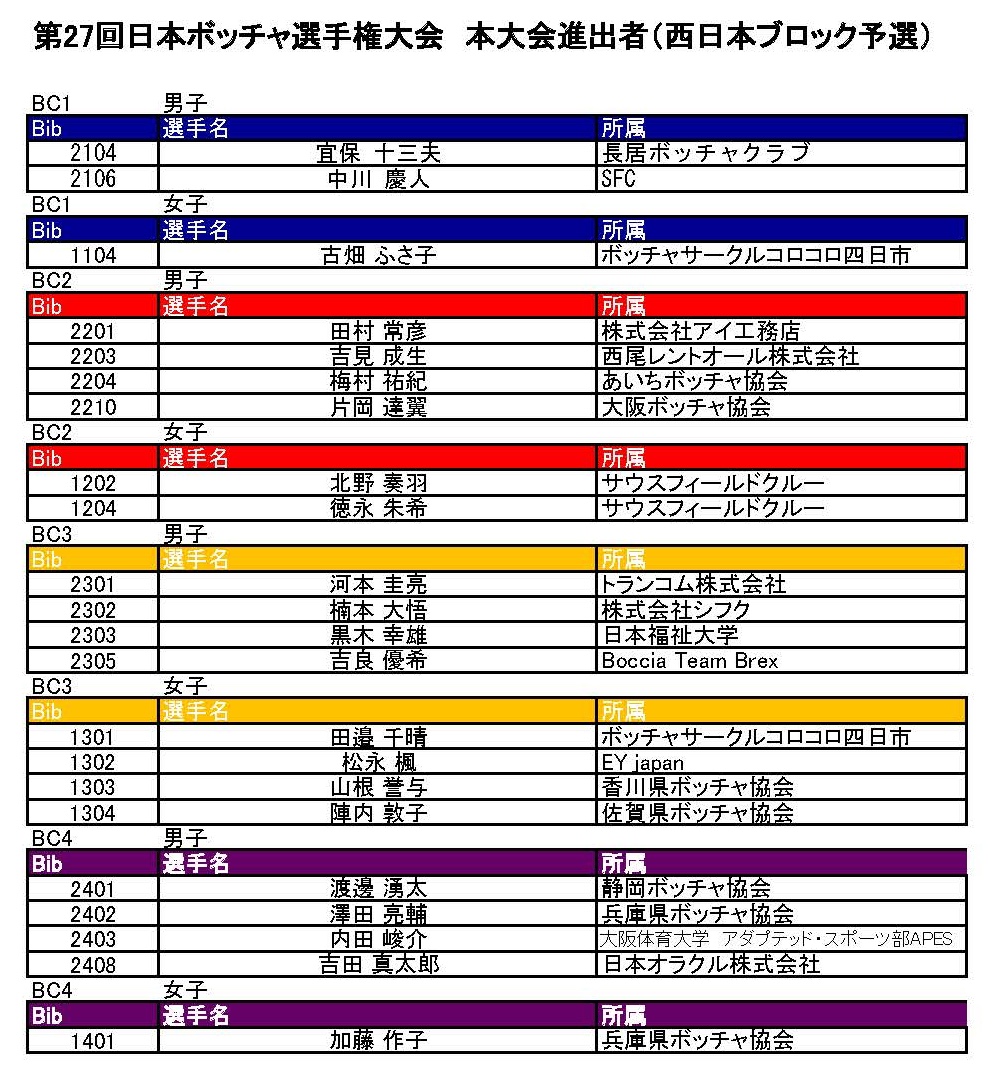 第27回日本ボッチャ選手権大会　本大会進出者(西日本ブロック予選)

BC1　男子

| Bib | 選手名 | 所属 |
|---|---|---|
| 2104 | 宜保 十三夫 | 長居ボッチャクラブ |
| 2106 | 中川 慶人 | SFC |

BC1　女子

| Bib | 選手名 | 所属 |
|---|---|---|
| 1104 | 古畑 ふさ子 | ボッチャサークルコロコロ四日市 |

BC2　男子

| Bib | 選手名 | 所属 |
|---|---|---|
| 2201 | 田村 常彦 | 株式会社アイエ務店 |
| 2203 | 吉見 成生 | 西尾レントオール株式会社 |
| 2204 | 梅村 祐紀 | あいちボッチャ協会 |
| 2210 | 片岡 達翼 | 大阪ボッチャ協会 |

BC2　女子

| Bib | 選手名 | 所属 |
|---|---|---|
| 1202 | 北野 奏羽 | サウスフィールドクルー |
| 1204 | 徳永 朱希 | サウスフィールドクルー |

BC3　男子

| Bib | 選手名 | 所属 |
|---|---|---|
| 2301 | 河本 圭亮 | トランコム株式会社 |
| 2302 | 楠本 大悟 | 株式会社シフク |
| 2303 | 黒木 幸雄 | 日本福祉大学 |
| 2305 | 吉良 優希 | Boccia Team Brex |

BC3　女子

| Bib | 選手名 | 所属 |
|---|---|---|
| 1301 | 田邉 千晴 | ボッチャサークルコロコロ四日市 |
| 1302 | 松永 楓 | EY japan |
| 1303 | 山根 誉与 | 香川県ボッチャ協会 |
| 1304 | 陣内 敦子 | 佐賀県ボッチャ協会 |

BC4　男子

| Bib | 選手名 | 所属 |
|---|---|---|
| 2401 | 渡邊 湧太 | 静岡ボッチャ協会 |
| 2402 | 澤田 亮輔 | 兵庫県ボッチャ協会 |
| 2403 | 内田 峻介 | 大阪体育大学　アダプテッド・スポーツ部APES |
| 2408 | 吉田 真太郎 | 日本オラクル株式会社 |

BC4　女子

| Bib | 選手名 | 所属 |
|---|---|---|
| 1401 | 加藤 作子 | 兵庫県ボッチャ協会 |